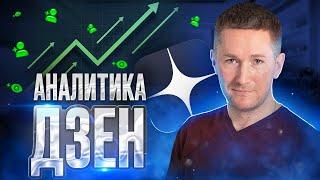 АНАЛИТИКА
ДЗЕН